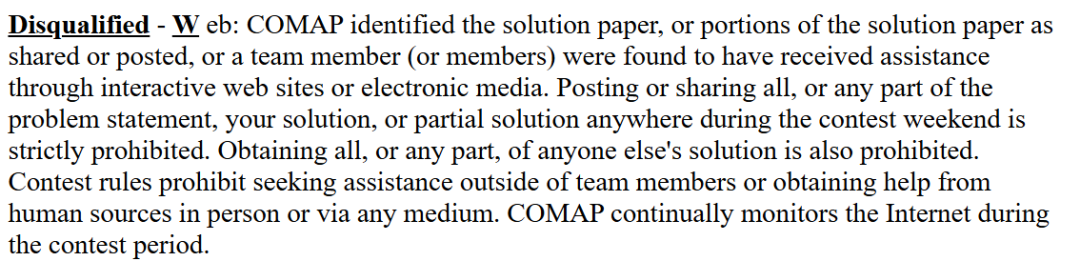 Disqualified - W eb: COMAP identified the solution paper, or portions of the solution paper as shared or posted, or a team member (or members) were found to have received assistance through interactive web sites or electronic media. Posting or sharing all, or any part of the problem statement, your solution, or partial solution anywhere during the contest weekend is strictly prohibited. Obtaining all, or any part, of anyone else's solution is also prohibited. Contest rules prohibit seeking assistance outside of team members or obtaining help from human sources in person or via any medium. COMAP continually monitors the Internet during the contest period.